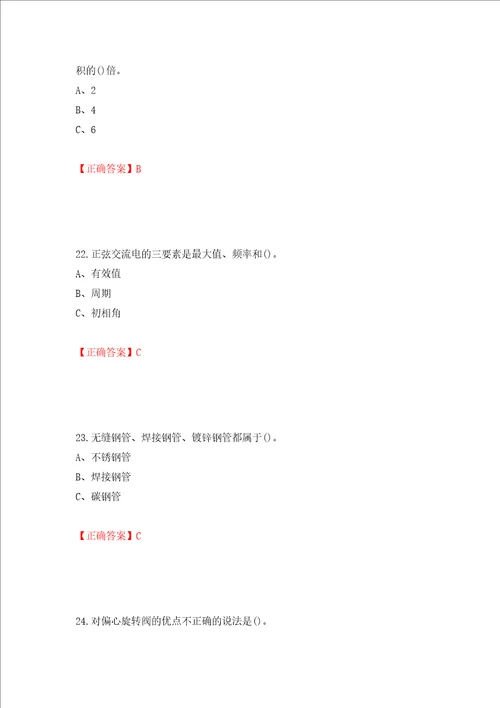 积的()倍。

A、2

B、4

C、6

【正确答案】B

22.正弦交流电的三要素是最大值、频率和()。

A、有效值

B、周期

C、初相角

【正确答案】C

23.无缝钢管、焊接钢管、镀锌钢管都属于()。

A、不锈钢管

B、焊接钢管

C、碳钢管

【正确答案】C

24.对偏心旋转阀的优点不正确的说法是()。